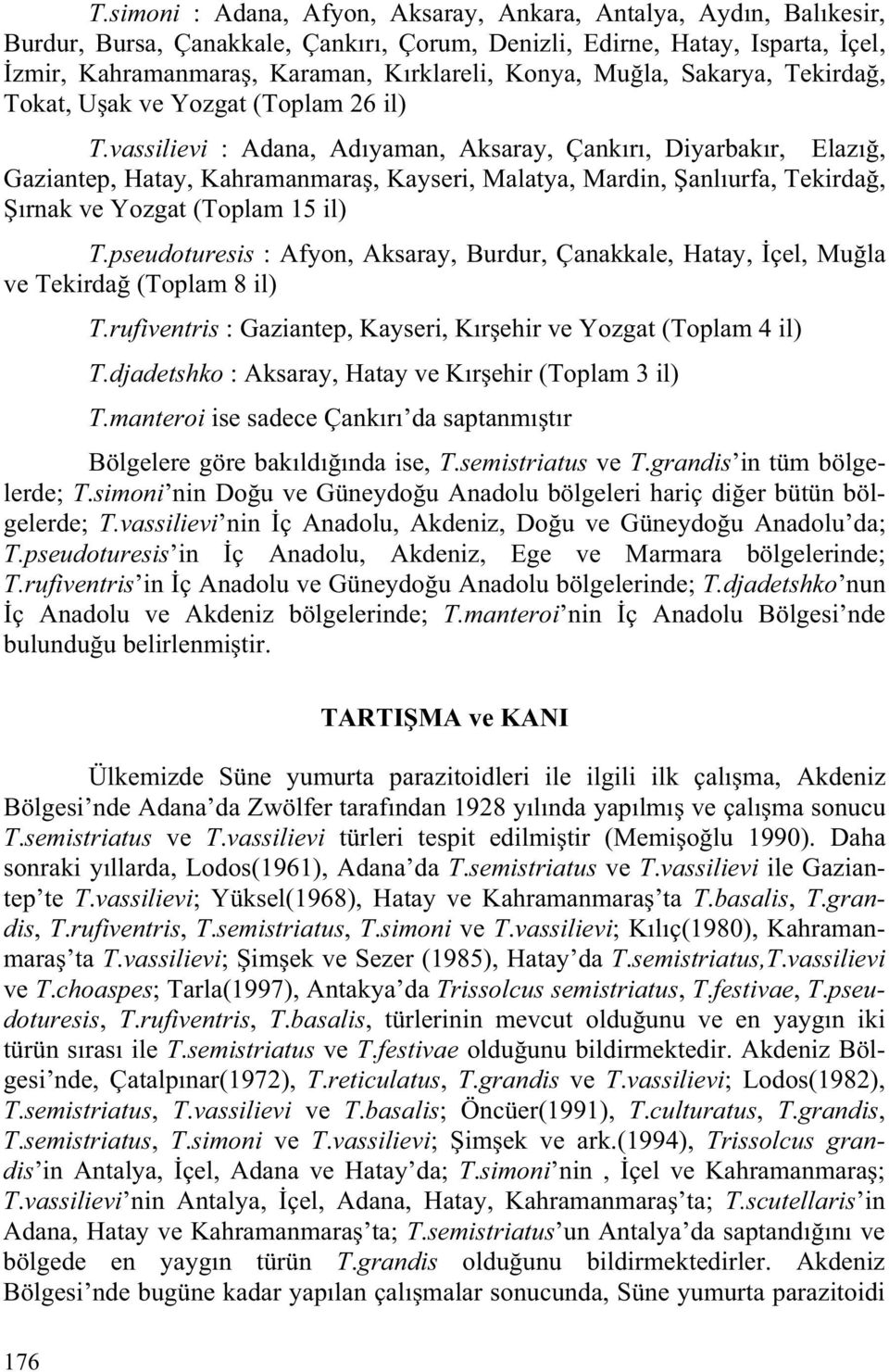 T.simoni : Adana, Afyon, Aksaray, Ankara, Antalya, Aydın, Balıkesir, Burdur, Bursa, Çanakkale, Çankırı, Çorum, Denizli, Edirne, Hatay, Isparta, İçel, İzmir, Kahramanmaraş, Karaman, Kırklareli, Konya, Muğla, Sakarya, Tekirdağ, Tokat, Uşak ve Yozgat (Toplam 26 il)

T.vassilievi : Adana, Adıyaman, Aksaray, Çankırı, Diyarbakır, Elazığ, Gaziantep, Hatay, Kahramanmaraş, Kayseri, Malatya, Mardin, Şanlıurfa, Tekirdağ, Şırnak ve Yozgat (Toplam 15 il)

T.pseudoturesis : Afyon, Aksaray, Burdur, Çanakkale, Hatay, İçel, Muğla ve Tekirdağ (Toplam 8 il)

T.rufiventris : Gaziantep, Kayseri, Kırşehir ve Yozgat (Toplam 4 il)

T.djadetshko : Aksaray, Hatay ve Kırşehir (Toplam 3 il)

T.manteroi ise sadece Çankırı'da saptanmıştır

Bölgelere göre bakıldığında ise, T.semistriatus ve T.grandis'in tüm bölgelerde; T.simoni'nin Doğu ve Güneydoğu Anadolu bölgeleri hariç diğer bütün bölgelerde; T.vassilievi'nin İç Anadolu, Akdeniz, Doğu ve Güneydoğu Anadolu'da; T.pseudoturesis'in İç Anadolu, Akdeniz, Ege ve Marmara bölgelerinde; T.rufiventris'in İç Anadolu ve Güneydoğu Anadolu bölgelerinde; T.djadetshko'nun İç Anadolu ve Akdeniz bölgelerinde; T.manteroi'nin İç Anadolu Bölgesi'nde bulunduğu belirlenmiştir.

TARTIŞMA ve KANI

Ülkemizde Süne yumurta parazitoidleri ile ilgili ilk çalışma, Akdeniz Bölgesi'nde Adana'da Zwölfer tarafından 1928 yılında yapılmış ve çalışma sonucu T.semistriatus ve T.vassilievi türleri tespit edilmiştir (Memişoğlu 1990). Daha sonraki yıllarda, Lodos(1961), Adana'da T.semistriatus ve T.vassilievi ile Gaziantep'te T.vassilievi; Yüksel(1968), Hatay ve Kahramanmaraş'ta T.basalis, T.grandis, T.rufiventris, T.semistriatus, T.simoni ve T.vassilievi; Kılıç(1980), Kahramanmaraş'ta T.vassilievi; Şimşek ve Sezer (1985), Hatay'da T.semistriatus,T.vassilievi ve T.choaspes; Tarla(1997), Antakya'da Trissolcus semistriatus, T.festivae, T.pseudoturesis, T.rufiventris, T.basalis, türlerinin mevcut olduğunu ve en yaygın iki türün sırası ile T.semistriatus ve T.festivae olduğunu bildirmektedir. Akdeniz Bölgesi'nde, Çatalpınar(1972), T.reticulatus, T.grandis ve T.vassilievi; Lodos(1982), T.semistriatus, T.vassilievi ve T.basalis; Öncüer(1991), T.culturatus, T.grandis, T.semistriatus, T.simoni ve T.vassilievi; Şimşek ve ark.(1994), Trissolcus grandis'in Antalya, İçel, Adana ve Hatay'da; T.simoni'nin , İçel ve Kahramanmaraş; T.vassilievi'nin Antalya, İçel, Adana, Hatay, Kahramanmaraş'ta; T.scutellaris'in Adana, Hatay ve Kahramanmaraş'ta; T.semistriatus'un Antalya'da saptandığını ve bölgede en yaygın türün T.grandis olduğunu bildirmektedirler. Akdeniz Bölgesi'nde bugüne kadar yapılan çalışmalar sonucunda, Süne yumurta parazitoidi

176